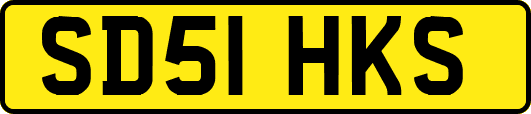 SD51 HKS